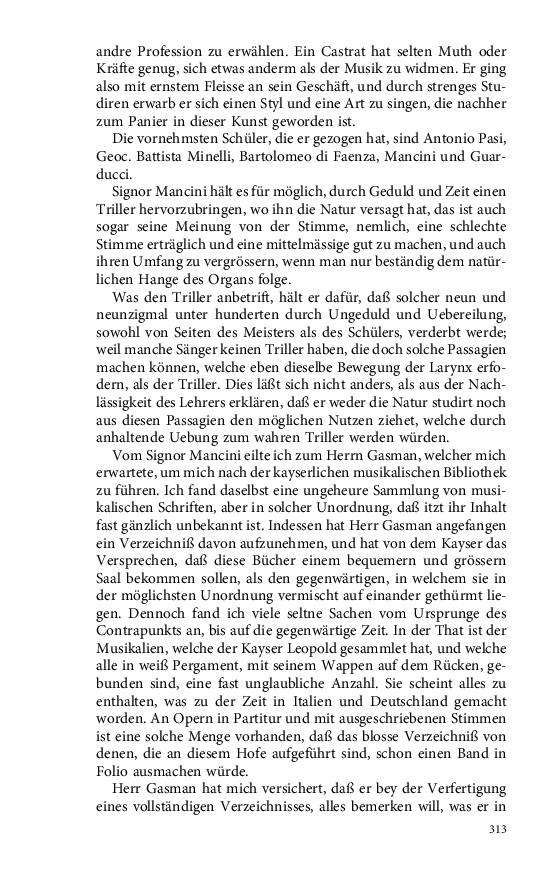 andre Profession zu erwählen. Ein Castrat hat selten Muth oder Kräfte genug, sich etwas anderm als der Musik zu widmen. Er ging also mit ernstem Fleisse an sein Geschäft, und durch strenges Studiren erwarb er sich einen Styl und eine Art zu singen, die nachher zum Panier in dieser Kunst geworden ist.

Die vornehmsten Schüler, die er gezogen hat, sind Antonio Pasi, Geoc. Battista Minelli, Bartolomeo di Faenza, Mancini und Guarducci.

Signor Mancini hält es für möglich, durch Geduld und Zeit einen Triller hervorzubringen, wo ihn die Natur versagt hat, das ist auch sogar seine Meinung von der Stimme, nemlich, eine schlechte Stimme erträglich und eine mittelmässige gut zu machen, und auch ihren Umfang zu vergrössern, wenn man nur beständig dem natürlichen Hange des Organs folge.

Was den Triller anbetrift, hält er dafür, daß solcher neun und neunzigmal unter hunderten durch Ungeduld und Uebereilung, sowohl von Seiten des Meisters als des Schülers, verderbt werde; weil manche Sänger keinen Triller haben, die doch solche Passagien machen können, welche eben dieselbe Bewegung der Larynx erfodern, als der Triller. Dies läßt sich nicht anders, als aus der Nachlässigkeit des Lehrers erklären, daß er weder die Natur studirt noch aus diesen Passagien den möglichen Nutzen ziehet, welche durch anhaltende Uebung zum wahren Triller werden würden.

Vom Signor Mancini eilte ich zum Herrn Gasman, welcher mich erwartete, um mich nach der kayserlichen musikalischen Bibliothek zu führen. Ich fand daselbst eine ungeheure Sammlung von musikalischen Schriften, aber in solcher Unordnung, daß itzt ihr Inhalt fast gänzlich unbekannt ist. Indessen hat Herr Gasman angefangen ein Verzeichniß davon aufzunehmen, und hat von dem Kayser das Versprechen, daß diese Bücher einem bequemern und grössern Saal bekommen sollen, als den gegenwärtigen, in welchem sie in der möglichsten Unordnung vermischt auf einander gethürmt liegen. Dennoch fand ich viele seltne Sachen vom Ursprunge des Contrapunkts an, bis auf die gegenwärtige Zeit. In der That ist der Musikalien, welche der Kayser Leopold gesammlet hat, und welche alle in weiß Pergament, mit seinem Wappen auf dem Rücken, gebunden sind, eine fast unglaubliche Anzahl. Sie scheint alles zu enthalten, was zu der Zeit in Italien und Deutschland gemacht worden. An Opern in Partitur und mit ausgeschriebenen Stimmen ist eine solche Menge vorhanden, daß das blosse Verzeichniß von denen, die an diesem Hofe aufgeführt sind, schon einen Band in Folio ausmachen würde.

Herr Gasman hat mich versichert, daß er bey der Verfertigung eines vollständigen Verzeichnisses, alles bemerken will, was er in

313